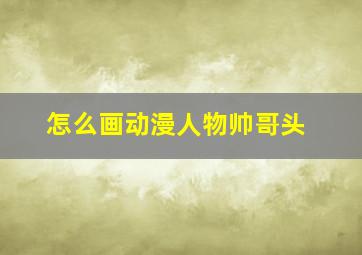 怎么画动漫人物帅哥头